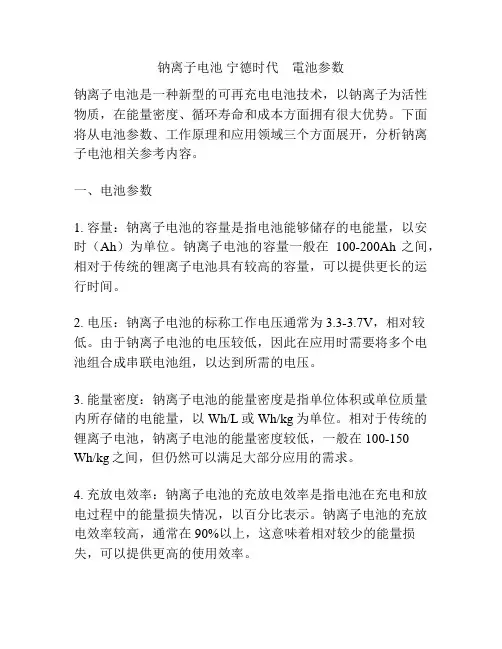 钠离子电池 宁德时代 電池参数

钠离子电池是一种新型的可再充电电池技术，以钠离子为活性物质，在能量密度、循环寿命和成本方面拥有很大优势。下面将从电池参数、工作原理和应用领域三个方面展开，分析钠离子电池相关参考内容。

一、电池参数

1. 容量：钠离子电池的容量是指电池能够储存的电能量，以安时（Ah）为单位。钠离子电池的容量一般在 100-200Ah 之间，相对于传统的锂离子电池具有较高的容量，可以提供更长的运行时间。

2. 电压：钠离子电池的标称工作电压通常为 3.3-3.7V，相对较低。由于钠离子电池的电压较低，因此在应用时需要将多个电池组合成串联电池组，以达到所需的电压。

3. 能量密度：钠离子电池的能量密度是指单位体积或单位质量内所存储的电能量，以 Wh/L 或 Wh/kg 为单位。相对于传统的锂离子电池，钠离子电池的能量密度较低，一般在 100-150 Wh/kg 之间，但仍然可以满足大部分应用的需求。

4. 充放电效率：钠离子电池的充放电效率是指电池在充电和放电过程中的能量损失情况，以百分比表示。钠离子电池的充放电效率较高，通常在 90%以上，这意味着相对较少的能量损失，可以提供更高的使用效率。